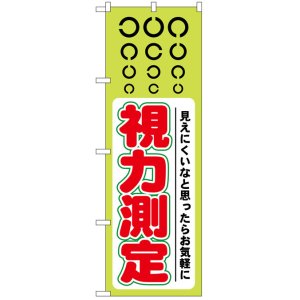 見えにくいなと思ったらお気軽に

視力測定